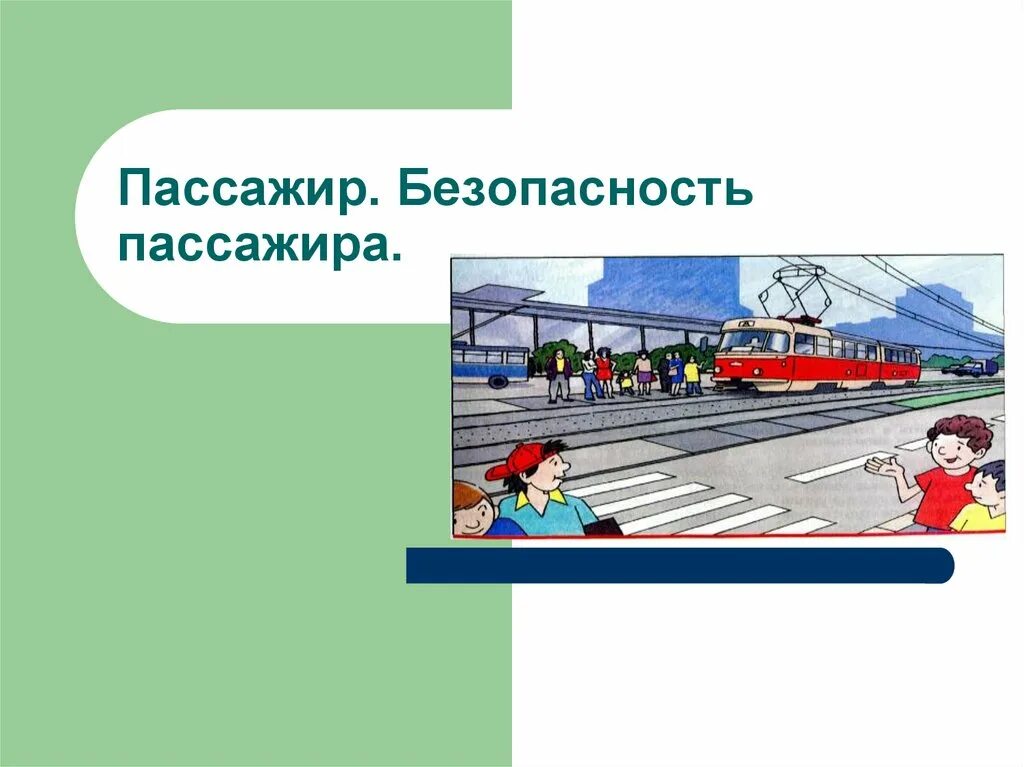 Пассажир. Безопасность пассажира.